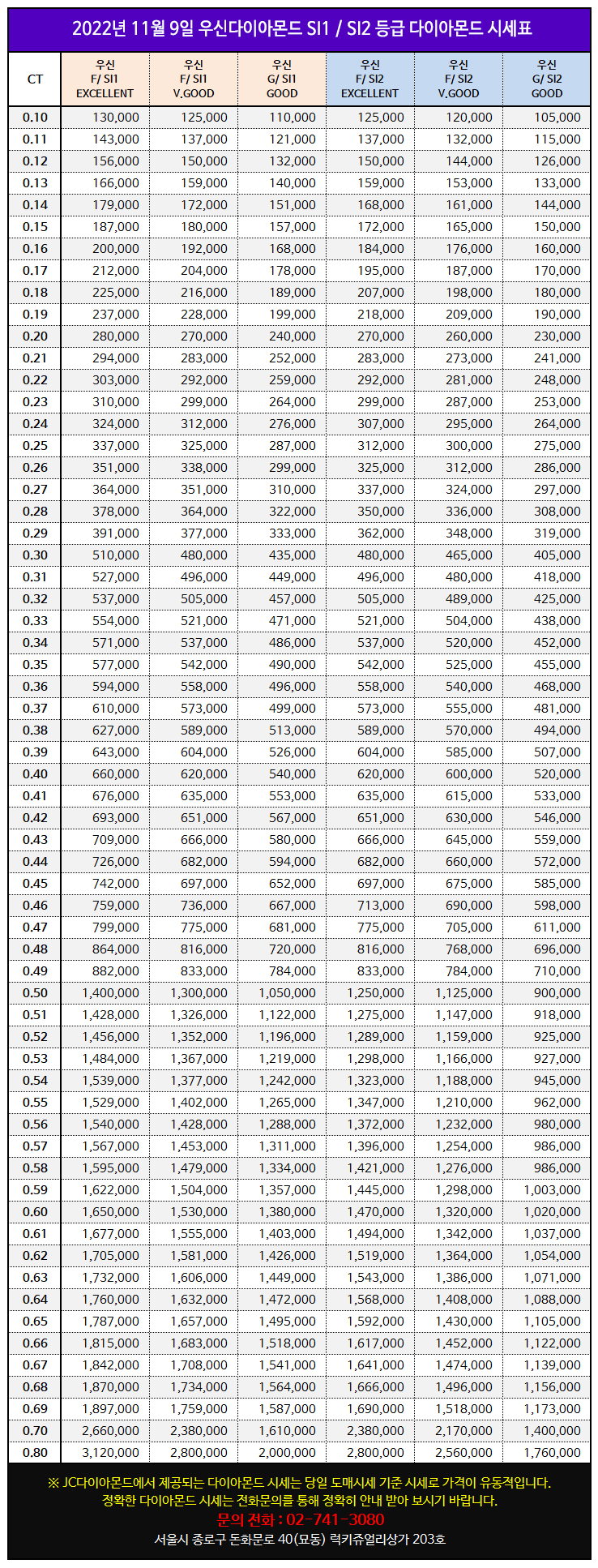 2022년 11월 9일 우신다이아몬드 SI1 / SI2 등급 다이아몬드 시세표

| CT | 우신 F/ SI1 EXCELLENT | 우신 F/ SI1 V.GOOD | 우신 G/ SI1 GOOD | 우신 F/ SI2 EXCELLENT | 우신 F/ SI2 V.GOOD | 우신 G/ SI2 GOOD |
|---|---|---|---|---|---|---|
| 0.10 | 130,000 | 125,000 | 110,000 | 125,000 | 120,000 | 105,000 |
| 0.11 | 143,000 | 137,000 | 121,000 | 137,000 | 132,000 | 115,000 |
| 0.12 | 156,000 | 150,000 | 132,000 | 150,000 | 144,000 | 126,000 |
| 0.13 | 166,000 | 159,000 | 140,000 | 159,000 | 153,000 | 133,000 |
| 0.14 | 179,000 | 172,000 | 151,000 | 168,000 | 161,000 | 144,000 |
| 0.15 | 187,000 | 180,000 | 157,000 | 172,000 | 165,000 | 150,000 |
| 0.16 | 200,000 | 192,000 | 168,000 | 184,000 | 176,000 | 160,000 |
| 0.17 | 212,000 | 204,000 | 178,000 | 195,000 | 187,000 | 170,000 |
| 0.18 | 225,000 | 216,000 | 189,000 | 207,000 | 198,000 | 180,000 |
| 0.19 | 237,000 | 228,000 | 199,000 | 218,000 | 209,000 | 190,000 |
| 0.20 | 280,000 | 270,000 | 240,000 | 270,000 | 260,000 | 230,000 |
| 0.21 | 294,000 | 283,000 | 252,000 | 283,000 | 273,000 | 241,000 |
| 0.22 | 303,000 | 292,000 | 259,000 | 292,000 | 281,000 | 248,000 |
| 0.23 | 310,000 | 299,000 | 264,000 | 299,000 | 287,000 | 253,000 |
| 0.24 | 324,000 | 312,000 | 276,000 | 307,000 | 295,000 | 264,000 |
| 0.25 | 337,000 | 325,000 | 287,000 | 312,000 | 300,000 | 275,000 |
| 0.26 | 351,000 | 338,000 | 299,000 | 325,000 | 312,000 | 286,000 |
| 0.27 | 364,000 | 351,000 | 310,000 | 337,000 | 324,000 | 297,000 |
| 0.28 | 378,000 | 364,000 | 322,000 | 350,000 | 336,000 | 308,000 |
| 0.29 | 391,000 | 377,000 | 333,000 | 362,000 | 348,000 | 319,000 |
| 0.30 | 510,000 | 480,000 | 435,000 | 480,000 | 465,000 | 405,000 |
| 0.31 | 527,000 | 496,000 | 449,000 | 496,000 | 480,000 | 418,000 |
| 0.32 | 537,000 | 505,000 | 457,000 | 505,000 | 489,000 | 425,000 |
| 0.33 | 554,000 | 521,000 | 471,000 | 521,000 | 504,000 | 438,000 |
| 0.34 | 571,000 | 537,000 | 486,000 | 537,000 | 520,000 | 452,000 |
| 0.35 | 577,000 | 542,000 | 490,000 | 542,000 | 525,000 | 455,000 |
| 0.36 | 594,000 | 558,000 | 496,000 | 558,000 | 540,000 | 468,000 |
| 0.37 | 610,000 | 573,000 | 499,000 | 573,000 | 555,000 | 481,000 |
| 0.38 | 627,000 | 589,000 | 513,000 | 589,000 | 570,000 | 494,000 |
| 0.39 | 643,000 | 604,000 | 526,000 | 604,000 | 585,000 | 507,000 |
| 0.40 | 660,000 | 620,000 | 540,000 | 620,000 | 600,000 | 520,000 |
| 0.41 | 676,000 | 635,000 | 553,000 | 635,000 | 615,000 | 533,000 |
| 0.42 | 693,000 | 651,000 | 567,000 | 651,000 | 630,000 | 546,000 |
| 0.43 | 709,000 | 666,000 | 580,000 | 666,000 | 645,000 | 559,000 |
| 0.44 | 726,000 | 682,000 | 594,000 | 682,000 | 660,000 | 572,000 |
| 0.45 | 742,000 | 697,000 | 652,000 | 697,000 | 675,000 | 585,000 |
| 0.46 | 759,000 | 736,000 | 667,000 | 713,000 | 690,000 | 598,000 |
| 0.47 | 799,000 | 775,000 | 681,000 | 775,000 | 705,000 | 611,000 |
| 0.48 | 864,000 | 816,000 | 720,000 | 816,000 | 768,000 | 696,000 |
| 0.49 | 882,000 | 833,000 | 784,000 | 833,000 | 784,000 | 710,000 |
| 0.50 | 1,400,000 | 1,300,000 | 1,050,000 | 1,250,000 | 1,125,000 | 900,000 |
| 0.51 | 1,428,000 | 1,326,000 | 1,122,000 | 1,275,000 | 1,147,000 | 918,000 |
| 0.52 | 1,456,000 | 1,352,000 | 1,196,000 | 1,289,000 | 1,159,000 | 925,000 |
| 0.53 | 1,484,000 | 1,367,000 | 1,219,000 | 1,298,000 | 1,166,000 | 927,000 |
| 0.54 | 1,539,000 | 1,377,000 | 1,242,000 | 1,323,000 | 1,188,000 | 945,000 |
| 0.55 | 1,529,000 | 1,402,000 | 1,265,000 | 1,347,000 | 1,210,000 | 962,000 |
| 0.56 | 1,540,000 | 1,428,000 | 1,288,000 | 1,372,000 | 1,232,000 | 980,000 |
| 0.57 | 1,567,000 | 1,453,000 | 1,311,000 | 1,396,000 | 1,254,000 | 986,000 |
| 0.58 | 1,595,000 | 1,479,000 | 1,334,000 | 1,421,000 | 1,276,000 | 986,000 |
| 0.59 | 1,622,000 | 1,504,000 | 1,357,000 | 1,445,000 | 1,298,000 | 1,003,000 |
| 0.60 | 1,650,000 | 1,530,000 | 1,380,000 | 1,470,000 | 1,320,000 | 1,020,000 |
| 0.61 | 1,677,000 | 1,555,000 | 1,403,000 | 1,494,000 | 1,342,000 | 1,037,000 |
| 0.62 | 1,705,000 | 1,581,000 | 1,426,000 | 1,519,000 | 1,364,000 | 1,054,000 |
| 0.63 | 1,732,000 | 1,606,000 | 1,449,000 | 1,543,000 | 1,386,000 | 1,071,000 |
| 0.64 | 1,760,000 | 1,632,000 | 1,472,000 | 1,568,000 | 1,408,000 | 1,088,000 |
| 0.65 | 1,787,000 | 1,657,000 | 1,495,000 | 1,592,000 | 1,430,000 | 1,105,000 |
| 0.66 | 1,815,000 | 1,683,000 | 1,518,000 | 1,617,000 | 1,452,000 | 1,122,000 |
| 0.67 | 1,842,000 | 1,708,000 | 1,541,000 | 1,641,000 | 1,474,000 | 1,139,000 |
| 0.68 | 1,870,000 | 1,734,000 | 1,564,000 | 1,666,000 | 1,496,000 | 1,156,000 |
| 0.69 | 1,897,000 | 1,759,000 | 1,587,000 | 1,690,000 | 1,518,000 | 1,173,000 |
| 0.70 | 2,660,000 | 2,380,000 | 1,610,000 | 2,380,000 | 2,170,000 | 1,400,000 |
| 0.80 | 3,120,000 | 2,800,000 | 2,000,000 | 2,800,000 | 2,560,000 | 1,760,000 |

※ JC다이아몬드에서 제공되는 다이아몬드 시세는 당일 도매시세 기준 시세로 가격이 유동적입니다.
정확한 다이아몬드 시세는 전화문의를 통해 정확히 안내 받아 보시기 바랍니다.
문의 전화 : 02-741-3080
서울시 종로구 돈화문로 40(묘동) 럭키쥬얼리상가 203호